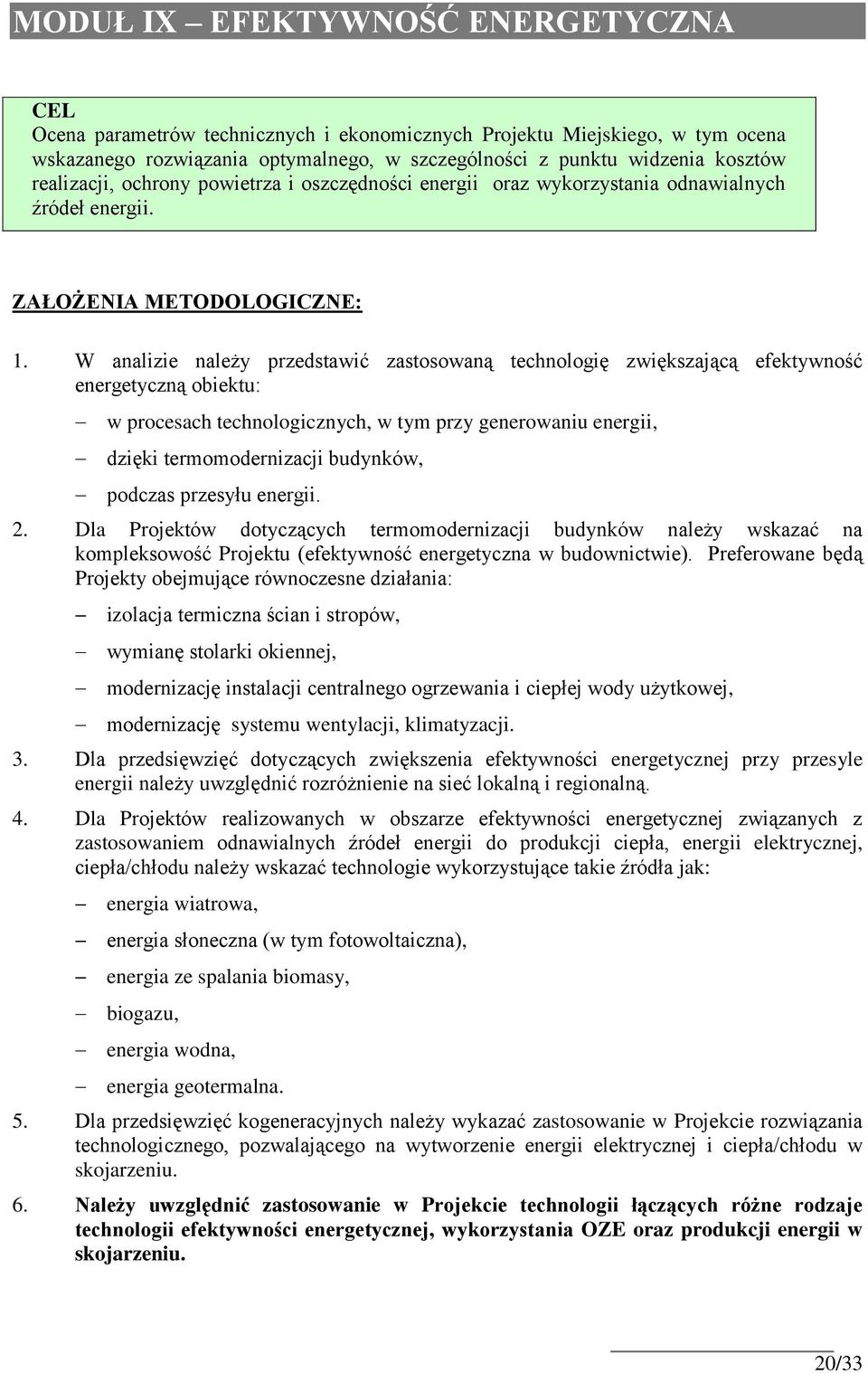 MODUŁ IX – EFEKTYWNOŚĆ ENERGETYCZNA

CEL
Ocena parametrów technicznych i ekonomicznych Projektu Miejskiego, w tym ocena wskazanego rozwiązania optymalnego, w szczególności z punktu widzenia kosztów realizacji, ochrony powietrza i oszczędności energii oraz wykorzystania odnawialnych źródeł energii.

ZAŁOŻENIA METODOLOGICZNE:

1. W analizie należy przedstawić zastosowaną technologię zwiększającą efektywność energetyczną obiektu:

– w procesach technologicznych, w tym przy generowaniu energii,
– dzięki termomodernizacji budynków,
– podczas przesyłu energii.

2. Dla Projektów dotyczących termomodernizacji budynków należy wskazać na kompleksowość Projektu (efektywność energetyczna w budownictwie). Preferowane będą Projekty obejmujące równoczesne działania:

– izolacja termiczna ścian i stropów,
– wymianę stolarki okiennej,
– modernizację instalacji centralnego ogrzewania i ciepłej wody użytkowej,
– modernizację systemu wentylacji, klimatyzacji.

3. Dla przedsięwzięć dotyczących zwiększenia efektywności energetycznej przy przesyle energii należy uwzględnić rozróżnienie na sieć lokalną i regionalną.

4. Dla Projektów realizowanych w obszarze efektywności energetycznej związanych z zastosowaniem odnawialnych źródeł energii do produkcji ciepła, energii elektrycznej, ciepła/chłodu należy wskazać technologie wykorzystujące takie źródła jak:

– energia wiatrowa,
– energia słoneczna (w tym fotowoltaiczna),
– energia ze spalania biomasy,
– biogazu,
– energia wodna,
– energia geotermalna.

5. Dla przedsięwzięć kogeneracyjnych należy wykazać zastosowanie w Projekcie rozwiązania technologicznego, pozwalającego na wytworzenie energii elektrycznej i ciepła/chłodu w skojarzeniu.

6. Należy uwzględnić zastosowanie w Projekcie technologii łączących różne rodzaje technologii efektywności energetycznej, wykorzystania OZE oraz produkcji energii w skojarzeniu.

20/33